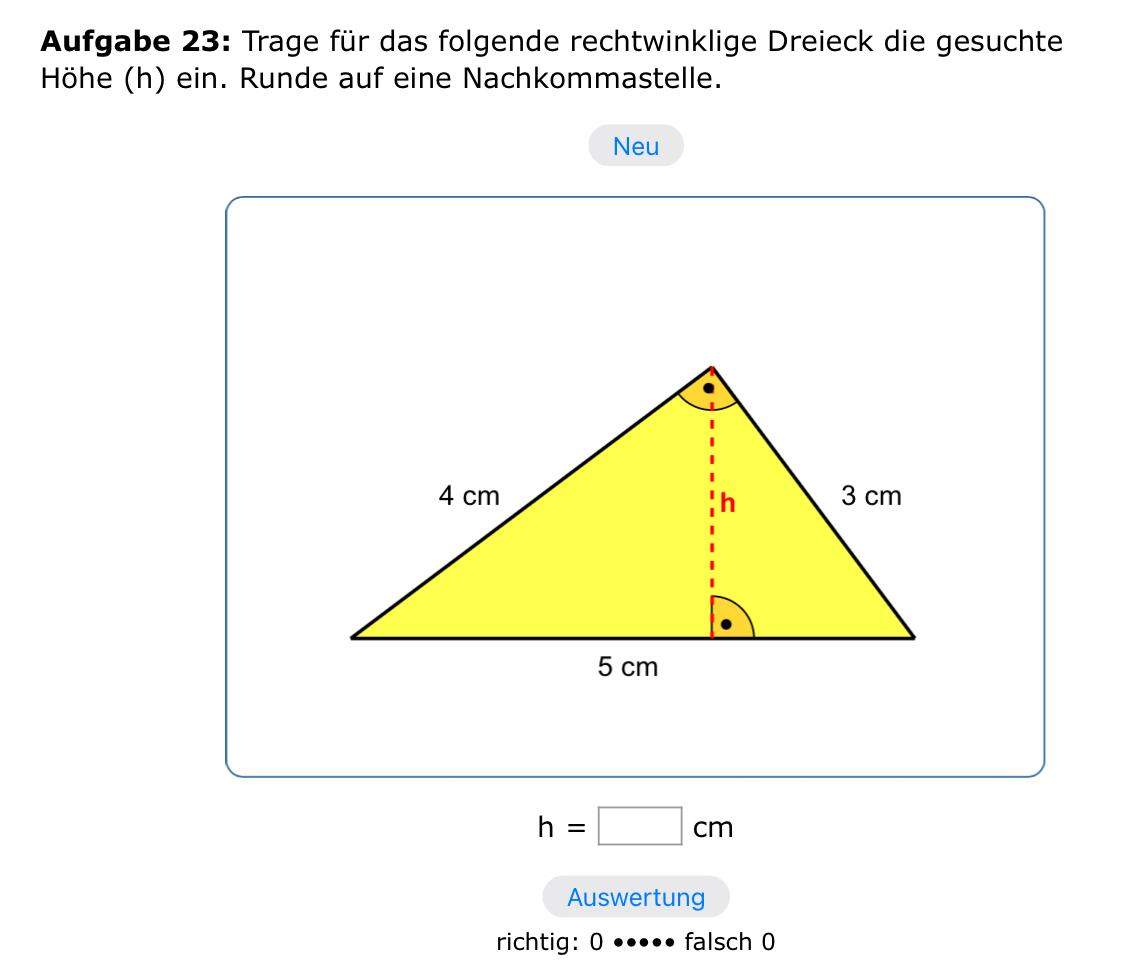 **Aufgabe 23:** Trage für das folgende rechtwinklige Dreieck die gesuchte Höhe (h) ein. Runde auf eine Nachkommastelle.

Neu

4 cm

h

3 cm

5 cm

h = cm

Auswertung

richtig: 0 ••••• falsch 0